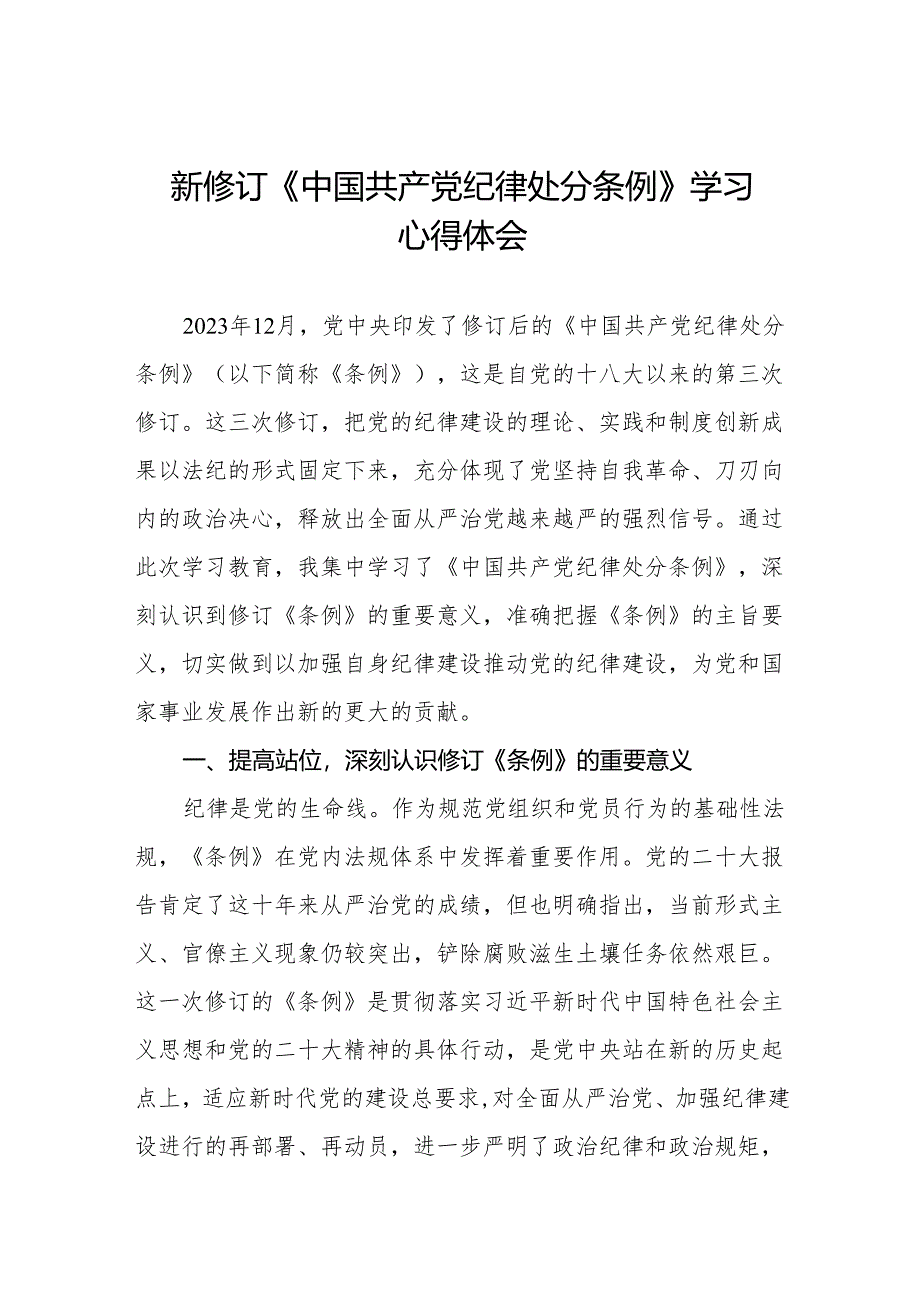 新修订《中国共产党纪律处分条例》学习心得体会

2023年12月，党中央印发了修订后的《中国共产党纪律处分条例》（以下简称《条例》），这是自党的十八大以来的第三次修订。这三次修订，把党的纪律建设的理论、实践和制度创新成果以法纪的形式固定下来，充分体现了党坚持自我革命、刀刃向内的政治决心，释放出全面从严治党越来越严的强烈信号。通过此次学习教育，我集中学习了《中国共产党纪律处分条例》，深刻认识到修订《条例》的重要意义，准确把握《条例》的主旨要义，切实做到以加强自身纪律建设推动党的纪律建设，为党和国家事业发展作出新的更大的贡献。

一、提高站位，深刻认识修订《条例》的重要意义

纪律是党的生命线。作为规范党组织和党员行为的基础性法规，《条例》在党内法规体系中发挥着重要作用。党的二十大报告肯定了这十年来从严治党的成绩，但也明确指出，当前形式主义、官僚主义现象仍较突出，铲除腐败滋生土壤任务依然艰巨。这一次修订的《条例》是贯彻落实习近平新时代中国特色社会主义思想和党的二十大精神的具体行动，是党中央站在新的历史起点上，适应新时代党的建设总要求，对全面从严治党、加强纪律建设进行的再部署、再动员，进一步严明了政治纪律和政治规矩，